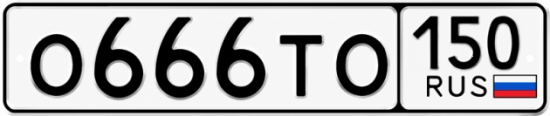 О666ТО 150 RUS